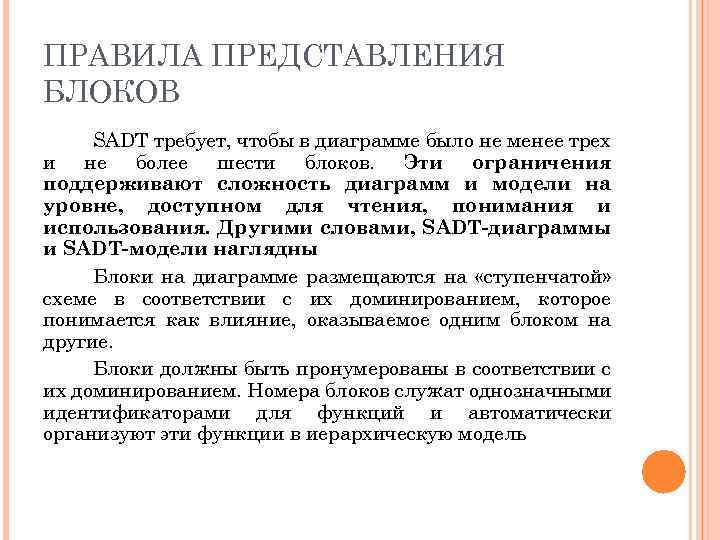 ПРАВИЛА ПРЕДСТАВЛЕНИЯ БЛОКОВ

SADT требует, чтобы в диаграмме было не менее трех и не более шести блоков. Эти ограничения поддерживают сложность диаграмм и модели на уровне, доступном для чтения, понимания и использования. Другими словами, SADT-диаграммы и SADT-модели наглядны

Блоки на диаграмме размещаются на «ступенчатой» схеме в соответствии с их доминированием, которое понимается как влияние, оказываемое одним блоком на другие.

Блоки должны быть пронумерованы в соответствии с их доминированием. Номера блоков служат однозначными идентификаторами для функций и автоматически организуют эти функции в иерархическую модель